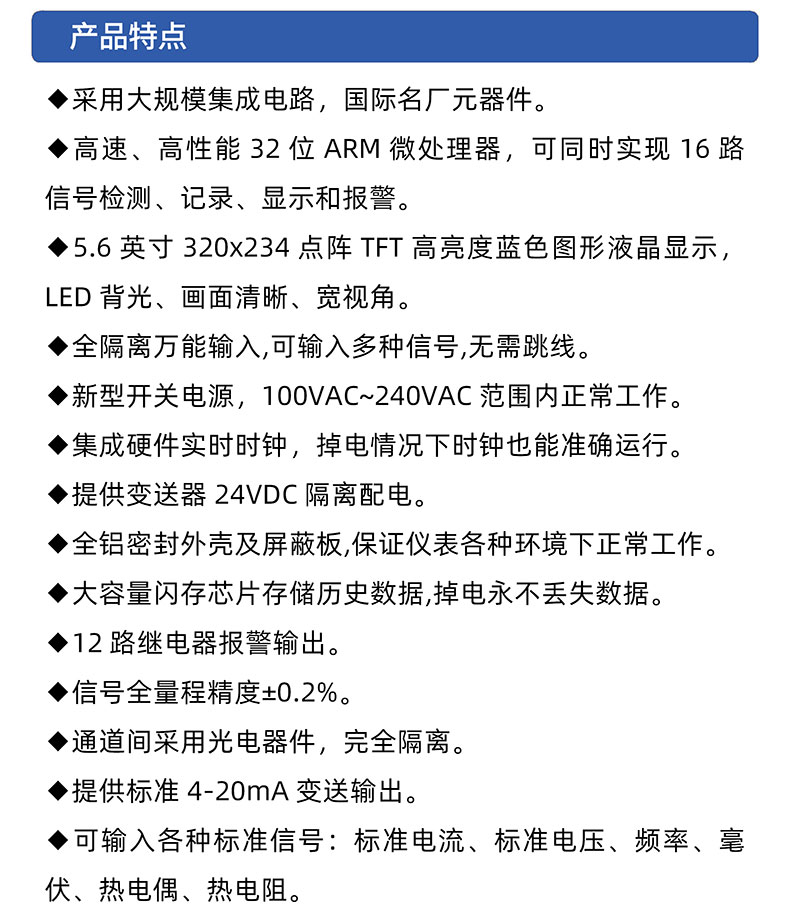 产品特点

◆采用大规模集成电路，国际名厂元器件。

◆高速、高性能 32 位 ARM 微处理器，可同时实现 16 路信号检测、记录、显示和报警。

◆5.6 英寸 320x234 点阵 TFT 高亮度蓝色图形液晶显示，LED 背光、画面清晰、宽视角。

◆全隔离万能输入,可输入多种信号,无需跳线。

◆新型开关电源，100VAC~240VAC 范围内正常工作。

◆集成硬件实时时钟，掉电情况下时钟也能准确运行。

◆提供变送器 24VDC 隔离配电。

◆全铝密封外壳及屏蔽板,保证仪表各种环境下正常工作。

◆大容量闪存芯片存储历史数据,掉电永不丢失数据。

◆12 路继电器报警输出。

◆信号全量程精度±0.2%。

◆通道间采用光电器件，完全隔离。

◆提供标准 4-20mA 变送输出。

◆可输入各种标准信号：标准电流、标准电压、频率、毫伏、热电偶、热电阻。